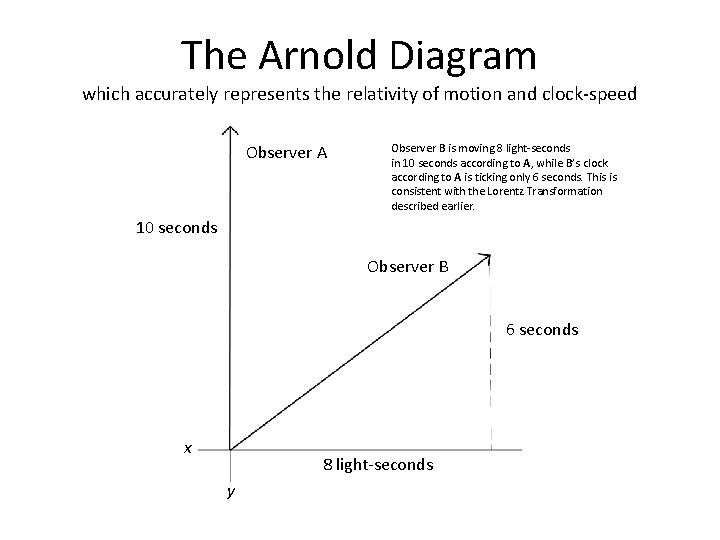 The Arnold Diagram

which accurately represents the relativity of motion and clock-speed

Observer A

Observer B is moving 8 light-seconds in 10 seconds according to A, while B's clock according to A is ticking only 6 seconds. This is consistent with the Lorentz Transformation described earlier.

10 seconds

Observer B

6 seconds

x

8 light-seconds

y